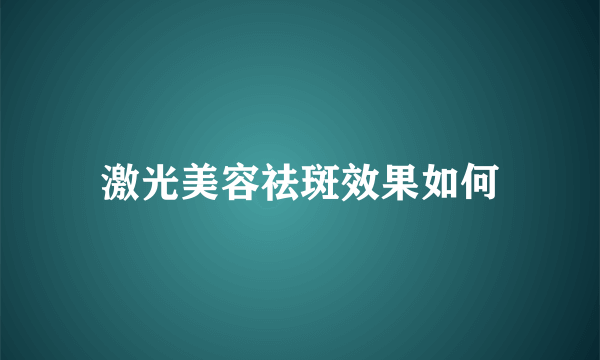 激光美容祛斑效果如何